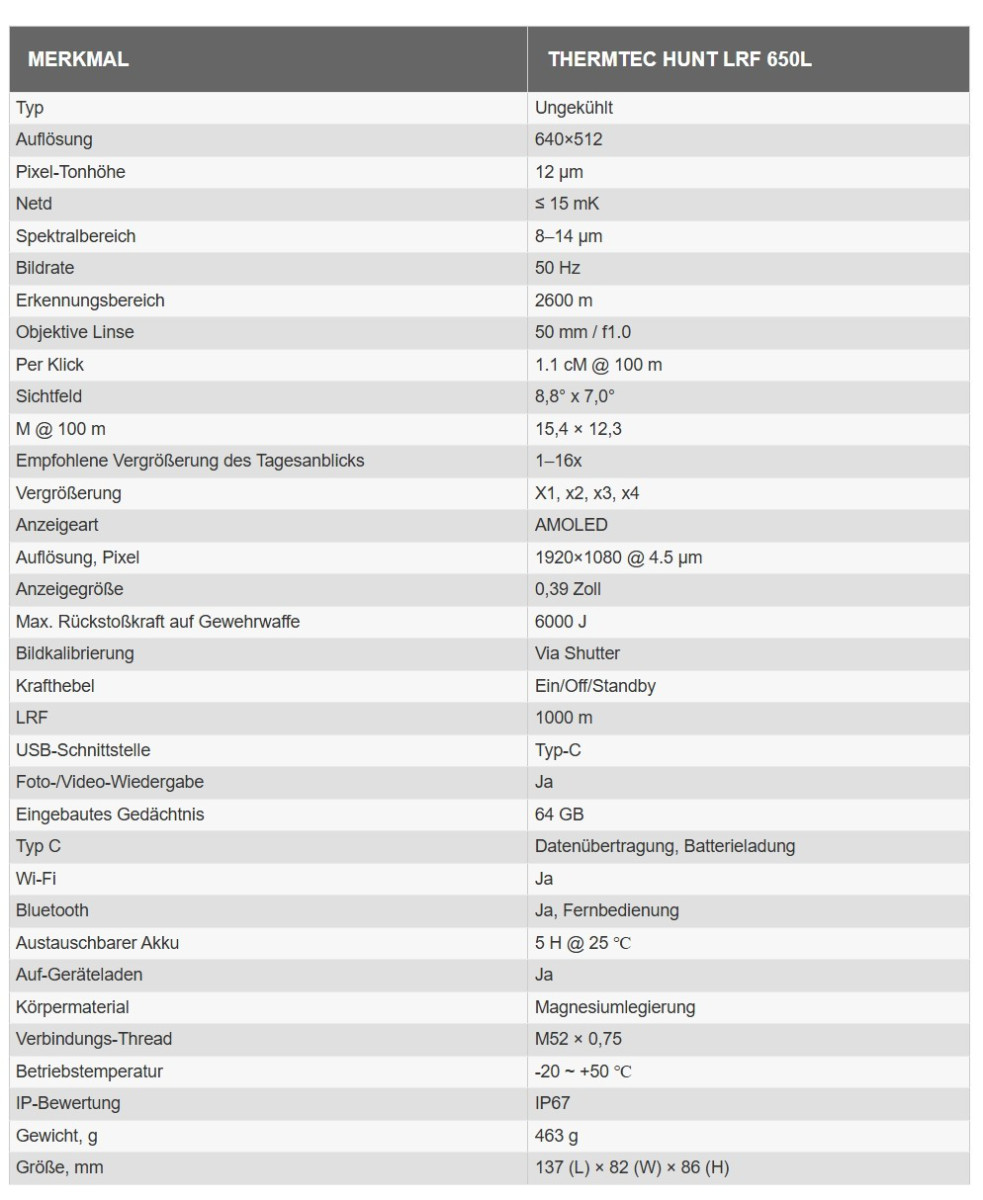 | MERKMAL | THERMTEC HUNT LRF 650L |
|---|---|
| Typ | Ungekühlt |
| Auflösung | 640×512 |
| Pixel-Tonhöhe | 12 µm |
| Netd | ≤ 15 mK |
| Spektralbereich | 8–14 µm |
| Bildrate | 50 Hz |
| Erkennungsbereich | 2600 m |
| Objektive Linse | 50 mm / f1.0 |
| Per Klick | 1.1 cM @ 100 m |
| Sichtfeld | 8,8° x 7,0° |
| M @ 100 m | 15,4 × 12,3 |
| Empfohlene Vergrößerung des Tagesanblicks | 1–16x |
| Vergrößerung | X1, x2, x3, x4 |
| Anzeigeart | AMOLED |
| Auflösung, Pixel | 1920×1080 @ 4.5 µm |
| Anzeigegröße | 0,39 Zoll |
| Max. Rückstoßkraft auf Gewehrwaffe | 6000 J |
| Bildkalibrierung | Via Shutter |
| Krafthebel | Ein/Off/Standby |
| LRF | 1000 m |
| USB-Schnittstelle | Typ-C |
| Foto-/Video-Wiedergabe | Ja |
| Eingebautes Gedächtnis | 64 GB |
| Typ C | Datenübertragung, Batterieladung |
| Wi-Fi | Ja |
| Bluetooth | Ja, Fernbedienung |
| Austauschbarer Akku | 5 H @ 25 ℃ |
| Auf-Geräteladen | Ja |
| Körpermaterial | Magnesiumlegierung |
| Verbindungs-Thread | M52 × 0,75 |
| Betriebstemperatur | -20 ~ +50 ℃ |
| IP-Bewertung | IP67 |
| Gewicht, g | 463 g |
| Größe, mm | 137 (L) × 82 (W) × 86 (H) |